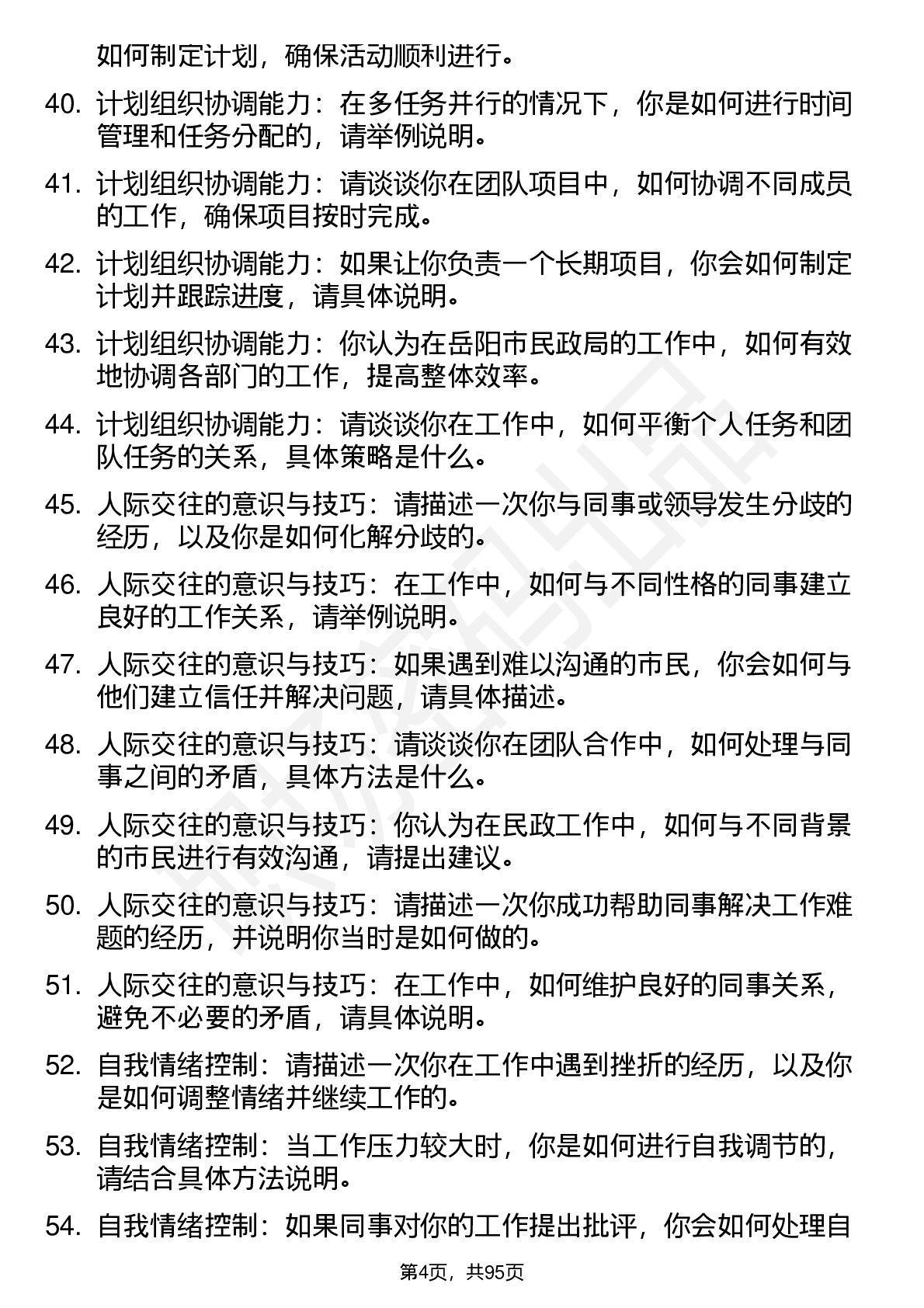 如何制定计划，确保活动顺利进行。

40. 计划组织协调能力：在多任务并行的情况下，你是如何进行时间管理和任务分配的，请举例说明。

41. 计划组织协调能力：请谈谈你在团队项目中，如何协调不同成员的工作，确保项目按时完成。

42. 计划组织协调能力：如果让你负责一个长期项目，你会如何制定计划并跟踪进度，请具体说明。

43. 计划组织协调能力：你认为在岳阳市民政局的工作中，如何有效地协调各部门的工作，提高整体效率。

44. 计划组织协调能力：请谈谈你在工作中，如何平衡个人任务和团队任务的关系，具体策略是什么。

45. 人际交往的意识与技巧：请描述一次你与同事或领导发生分歧的经历，以及你是如何化解分歧的。

46. 人际交往的意识与技巧：在工作中，如何与不同性格的同事建立良好的工作关系，请举例说明。

47. 人际交往的意识与技巧：如果遇到难以沟通的市民，你会如何与他们建立信任并解决问题，请具体描述。

48. 人际交往的意识与技巧：请谈谈你在团队合作中，如何处理与同事之间的矛盾，具体方法是什么。

49. 人际交往的意识与技巧：你认为在民政工作中，如何与不同背景的市民进行有效沟通，请提出建议。

50. 人际交往的意识与技巧：请描述一次你成功帮助同事解决工作难题的经历，并说明你当时是如何做的。

51. 人际交往的意识与技巧：在工作中，如何维护良好的同事关系，避免不必要的矛盾，请具体说明。

52. 自我情绪控制：请描述一次你在工作中遇到挫折的经历，以及你是如何调整情绪并继续工作的。

53. 自我情绪控制：当工作压力较大时，你是如何进行自我调节的，请结合具体方法说明。

54. 自我情绪控制：如果同事对你的工作提出批评，你会如何处理自

第4页，共95页